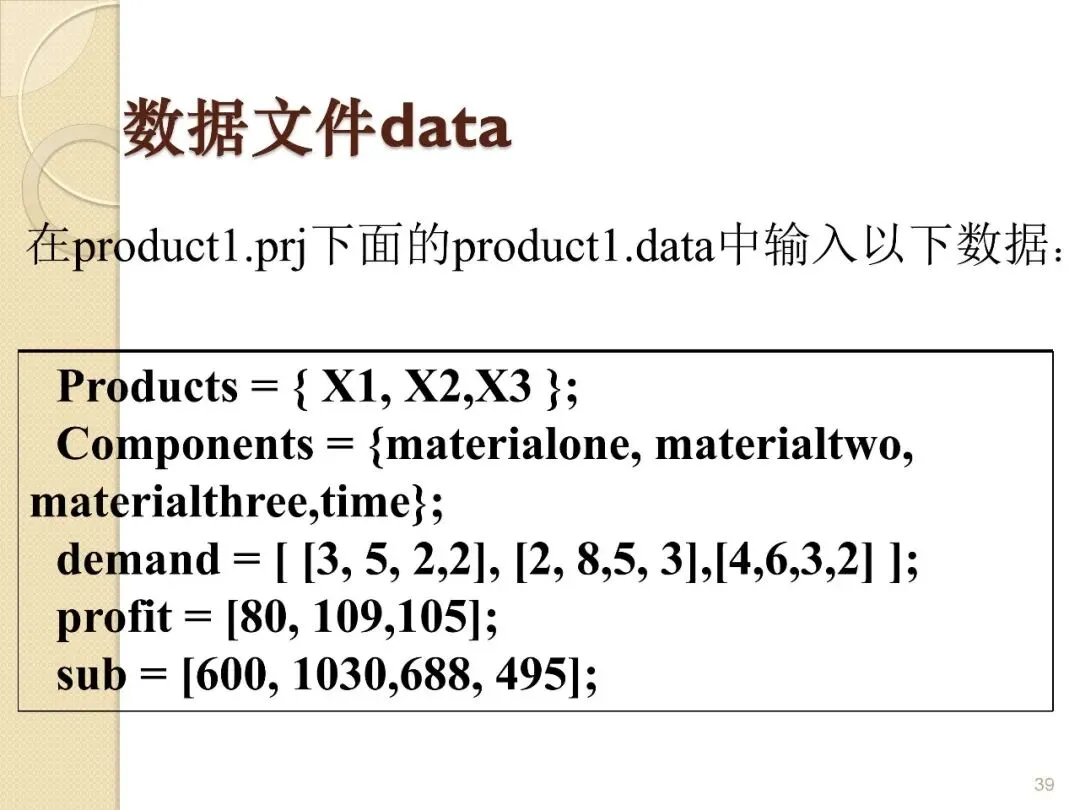 数据文件data

在product1.prj下面的product1.data中输入以下数据：

Products = { X1, X2,X3 };
Components = {materialone, materialtwo, materialthree,time};
demand = [ [3, 5, 2,2], [2, 8,5, 3],[4,6,3,2] ];
profit = [80, 109,105];
sub = [600, 1030,688, 495];

39